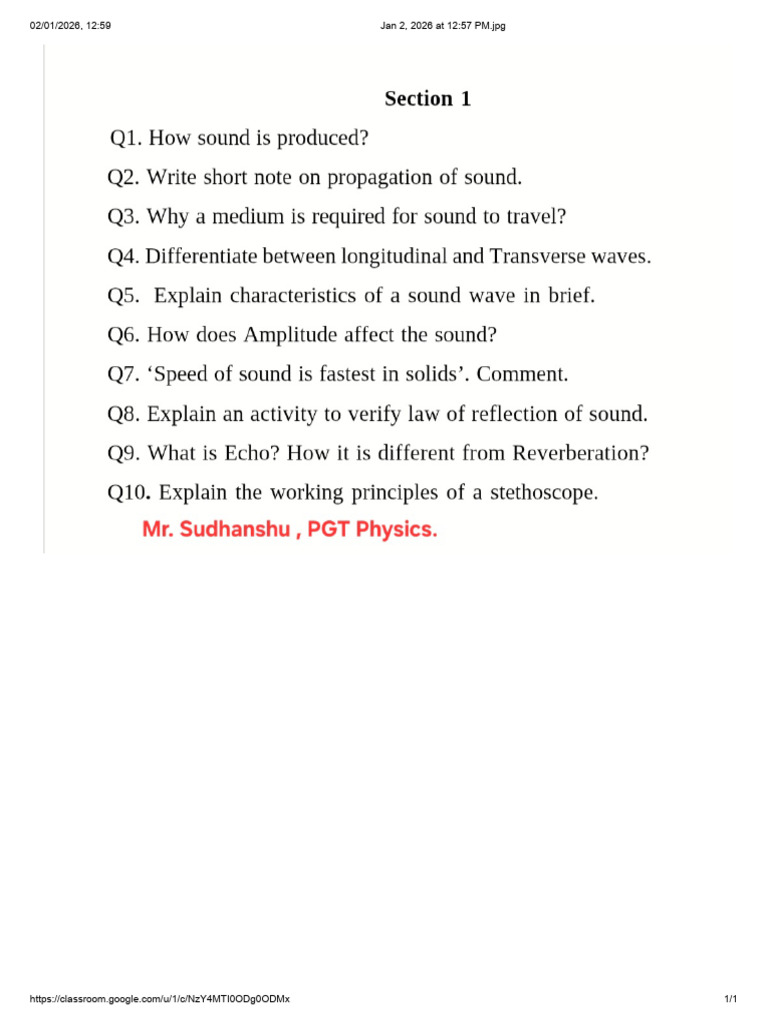 02/01/2026, 12:59 Jan 2, 2026 at 12:57 PM.jpg

Section 1

Q1. How sound is produced?

Q2. Write short note on propagation of sound.

Q3. Why a medium is required for sound to travel?

Q4. Differentiate between longitudinal and Transverse waves.

Q5. Explain characteristics of a sound wave in brief.

Q6. How does Amplitude affect the sound?

Q7. 'Speed of sound is fastest in solids'. Comment.

Q8. Explain an activity to verify law of reflection of sound.

Q9. What is Echo? How it is different from Reverberation?

Q10. Explain the working principles of a stethoscope.

Mr. Sudhanshu , PGT Physics.

https://classroom.google.com/u/1/c/NzY4MTI0ODg0ODMx 1/1